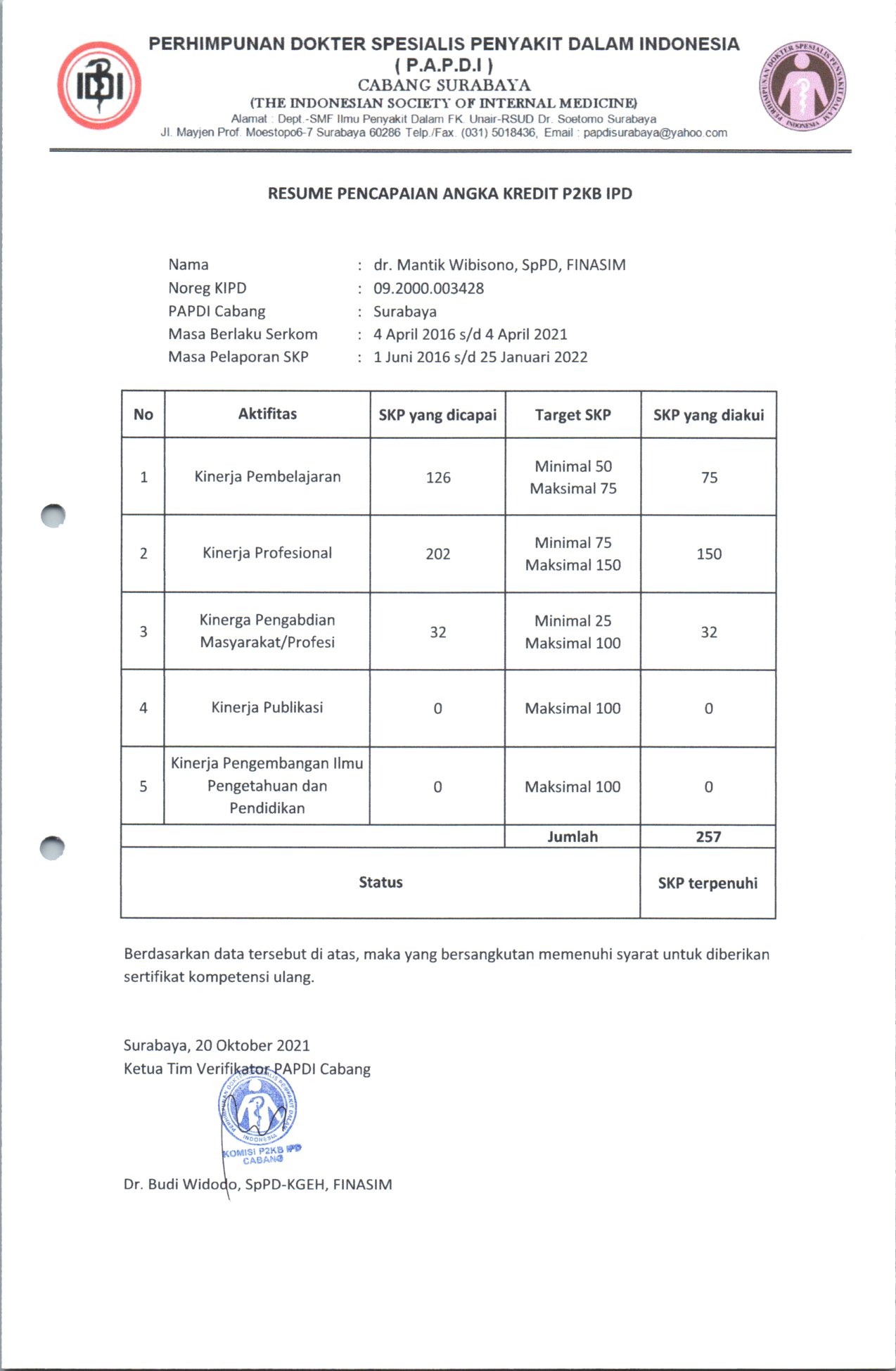 IDI

PERHIMPUNAN DOKTER SPESIALIS PENYAKIT DALAM INDONESIA
( P.A.P.D.I )
CABANG SURABAYA
(THE INDONESIAN SOCIETY OF INTERNAL MEDICINE)
Alamat : Dept.-SMF Ilmu Penyakit Dalam FK. Unair-RSUD Dr. Soetomo Surabaya
Jl. Mayjen Prof. Moestopo6-7 Surabaya 60286 Telp./Fax. (031) 5018436, Email : papdisurabaya@yahoo.com

PERHIMPUNAN DOKTER SPESIALIS PENYAKIT DALAM INDONESIA

RESUME PENCAPAIAN ANGKA KREDIT P2KB IPD

Nama : dr. Mantik Wibisono, SpPD, FINASIM
Noreg KIPD : 09.2000.003428
PAPDI Cabang : Surabaya
Masa Berlaku Serkom : 4 April 2016 s/d 4 April 2021
Masa Pelaporan SKP : 1 Juni 2016 s/d 25 Januari 2022

| No | Aktifitas | SKP yang dicapai | Target SKP | SKP yang diakui |
|---|---|---|---|---|
| 1 | Kinerja Pembelajaran | 126 | Minimal 50 Maksimal 75 | 75 |
| 2 | Kinerja Profesional | 202 | Minimal 75 Maksimal 150 | 150 |
| 3 | Kinerga Pengabdian Masyarakat/Profesi | 32 | Minimal 25 Maksimal 100 | 32 |
| 4 | Kinerja Publikasi | 0 | Maksimal 100 | 0 |
| 5 | Kinerja Pengembangan Ilmu Pengetahuan dan Pendidikan | 0 | Maksimal 100 | 0 |
| | | | Jumlah | 257 |
| Status | | | | SKP terpenuhi |

Berdasarkan data tersebut di atas, maka yang bersangkutan memenuhi syarat untuk diberikan sertifikat kompetensi ulang.

Surabaya, 20 Oktober 2021
Ketua Tim Verifikator PAPDI Cabang

PERHIMPUNAN DOKTER SPESIALIS PENYAKIT DALAM INDONESIA
KOMISI P2KB IPD
CABANG

Dr. Budi Widodo, SpPD-KGEH, FINASIM